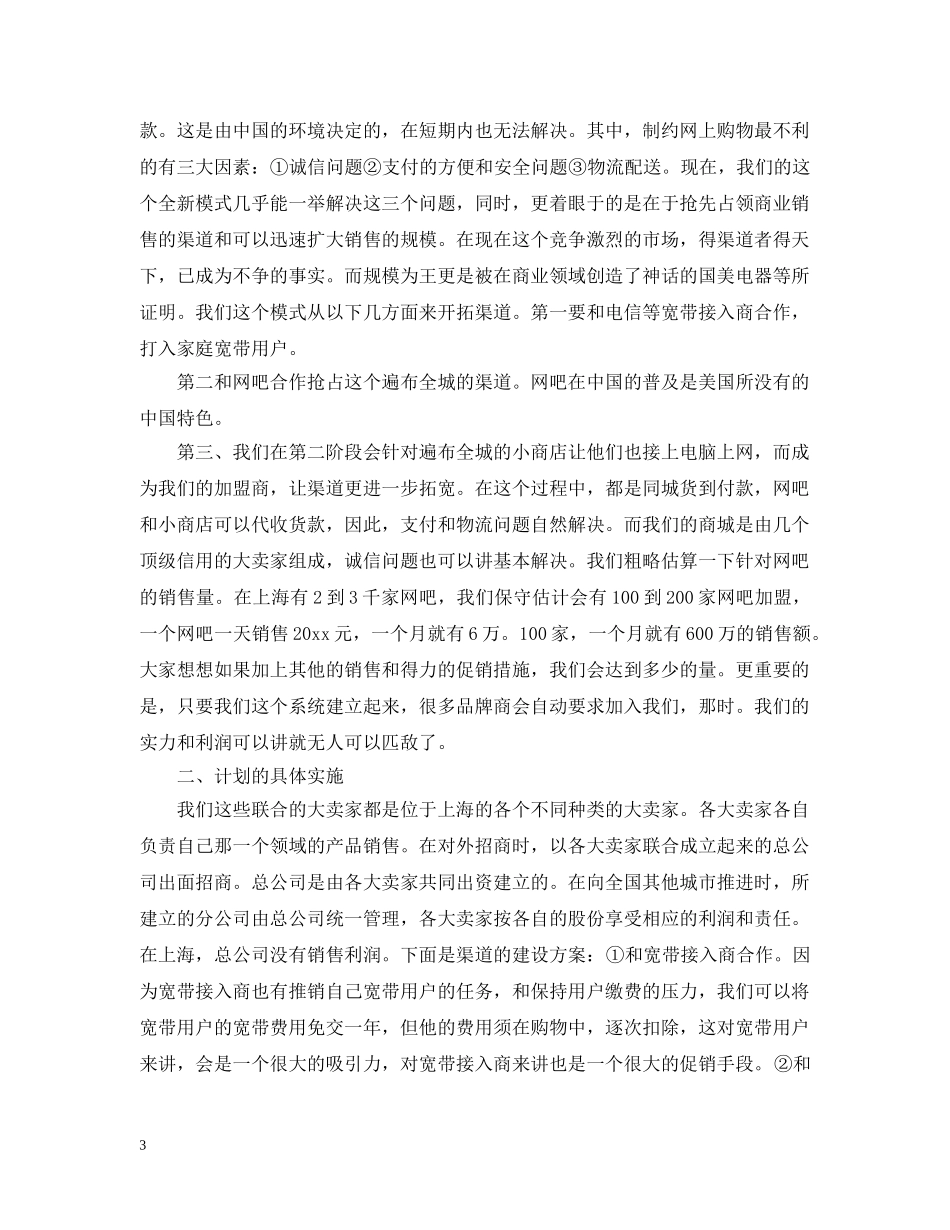 款。这是由中国的环境决定的，在短期内也无法解决。其中，制约网上购物最不利的有三大因素：①诚信问题②支付的方便和安全问题③物流配送。现在，我们的这个全新模式几乎能一举解决这三个问题，同时，更着眼于的是在于抢先占领商业销售的渠道和可以迅速扩大销售的规模。在现在这个竞争激烈的市场，得渠道者得天下，已成为不争的事实。而规模为王更是被在商业领域创造了神话的国美电器等所证明。我们这个模式从以下几方面来开拓渠道。第一要和电信等宽带接入商合作，打入家庭宽带用户。

第二和网吧合作抢占这个遍布全城的渠道。网吧在中国的普及是美国所没有的中国特色。

第三、我们在第二阶段会针对遍布全城的小商店让他们也接上电脑上网，而成为我们的加盟商，让渠道更进一步拓宽。在这个过程中，都是同城货到付款，网吧和小商店可以代收货款，因此，支付和物流问题自然解决。而我们的商城是由几个顶级信用的大卖家组成，诚信问题也可以讲基本解决。我们粗略估算一下针对网吧的销售量。在上海有2到3千家网吧，我们保守估计会有100到200家网吧加盟，一个网吧一天销售20xx元，一个月就有6万。100家，一个月就有600万的销售额。大家想想如果加上其他的销售和得力的促销措施，我们会达到多少的量。更重要的是，只要我们这个系统建立起来，很多品牌商会自动要求加入我们，那时。我们的实力和利润可以讲就无人可以匹敌了。

二、计划的具体实施

我们这些联合的大卖家都是位于上海的各个不同种类的大卖家。各大卖家各自负责自己那一个领域的产品销售。在对外招商时，以各大卖家联合成立起来的总公司出面招商。总公司是由各大卖家共同出资建立的。在向全国其他城市推进时，所建立的分公司由总公司统一管理，各大卖家按各自的股份享受相应的利润和责任。在上海，总公司没有销售利润。下面是渠道的建设方案：①和宽带接入商合作。因为宽带接入商也有推销自己宽带用户的任务，和保持用户缴费的压力，我们可以将宽带用户的宽带费用免交一年，但他的费用须在购物中，逐次扣除，这对宽带用户来讲，会是一个很大的吸引力，对宽带接入商来讲也是一个很大的促销手段。②和

3